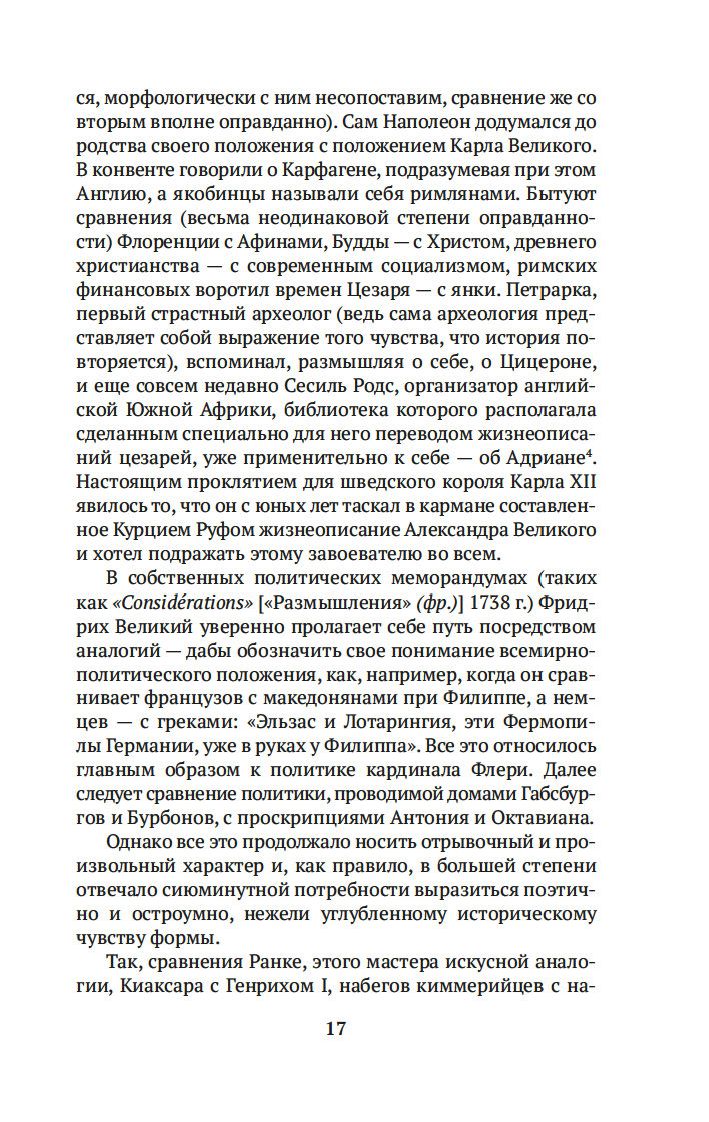 ся, морфологически с ним несопоставим, сравнение же со вторым вполне оправданно). Сам Наполеон додумался до родства своего положения с положением Карла Великого. В конвенте говорили о Карфагене, подразумевая при этом Англию, а якобинцы называли себя римлянами. Бытуют сравнения (весьма неодинаковой степени оправданности) Флоренции с Афинами, Будды — с Христом, древнего христианства — с современным социализмом, римских финансовых воротил времен Цезаря — с янки. Петрарка, первый страстный археолог (ведь сама археология представляет собой выражение того чувства, что история повторяется), вспоминал, размышляя о себе, о Цицероне, и еще совсем недавно Сесиль Родс, организатор английской Южной Африки, библиотека которого располагала сделанным специально для него переводом жизнеописаний цезарей, уже применительно к себе — об Адриане$^4$. Настоящим проклятием для шведского короля Карла XII явилось то, что он с юных лет таскал в кармане составленное Курцием Руфом жизнеописание Александра Великого и хотел подражать этому завоевателю во всем.

В собственных политических меморандумах (таких как «Considérations» [«Размышления» (фр.)] 1738 г.) Фридрих Великий уверенно пролагает себе путь посредством аналогий — дабы обозначить свое понимание всемирно-политического положения, как, например, когда он сравнивает французов с македонянами при Филиппе, а немцев — с греками: «Эльзас и Лотарингия, эти Фермопилы Германии, уже в руках у Филиппа». Все это относилось главным образом к политике кардинала Флери. Далее следует сравнение политики, проводимой домами Габсбургов и Бурбонов, с проскрипциями Антония и Октавиана.

Однако все это продолжало носить отрывочный и произвольный характер и, как правило, в большей степени отвечало сиюминутной потребности выразиться поэтично и остроумно, нежели углубленному историческому чувству формы.

Так, сравнения Ранке, этого мастера искусной аналогии, Киаксара с Генрихом I, набегов киммерийцев с на-

17